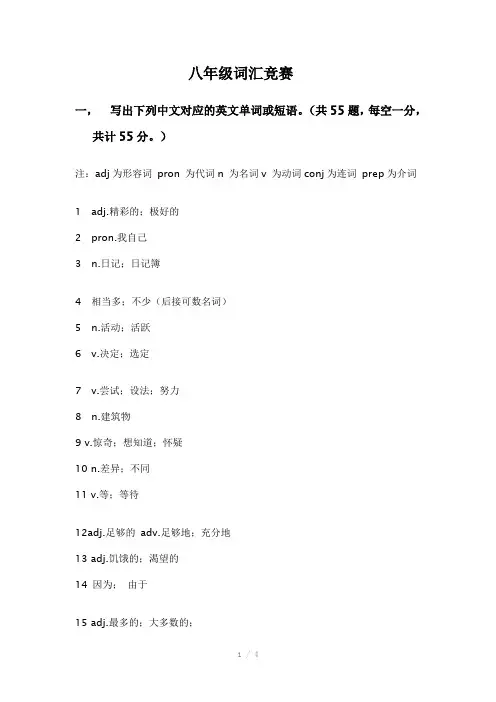 八年级词汇竞赛

一， 写出下列中文对应的英文单词或短语。（共 55 题，每空一分，共计 55 分。）

注：adj 为形容词 pron 为代词 n 为名词 v 为动词 conj 为连词 prep 为介词

1 adj.精彩的；极好的

2 pron.我自己

3 n.日记；日记簿

4 相当多；不少（后接可数名词）

5 n.活动；活跃

6 v.决定；选定

7 v.尝试；设法；努力

8 n.建筑物

9 v.惊奇；想知道；怀疑

10 n.差异；不同

11 v.等；等待

12adj.足够的 adv.足够地；充分地

13 adj.饥饿的；渴望的

14 因为； 由于

15 adj.最多的；大多数的；

1 / 4